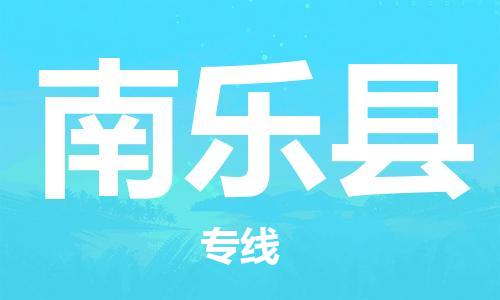 南乐县

专线